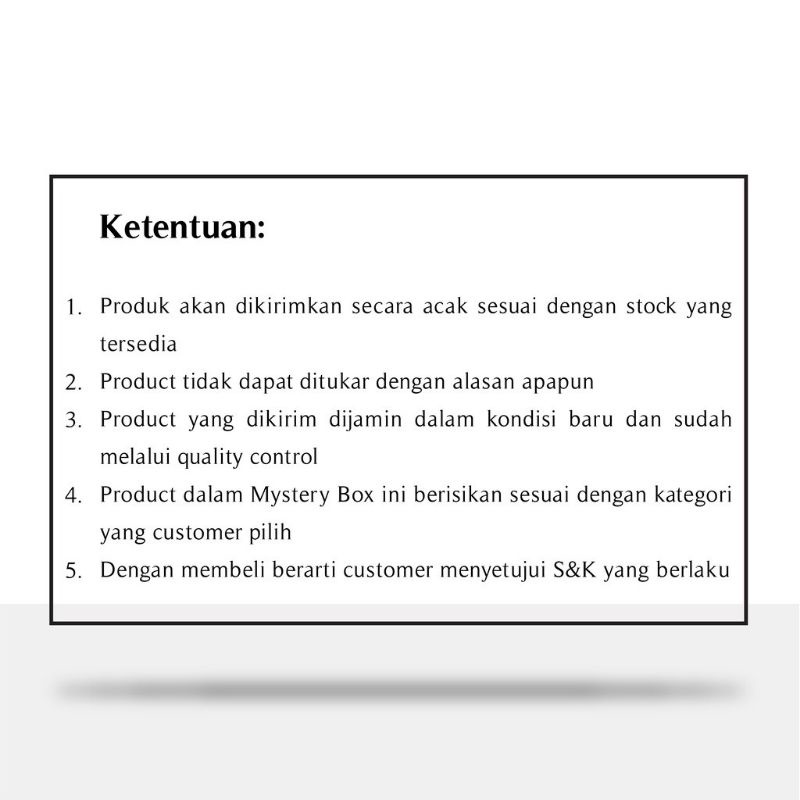 Ketentuan:

1. Produk akan dikirimkan secara acak sesuai dengan stock yang tersedia
2. Product tidak dapat ditukar dengan alasan apapun
3. Product yang dikirim dijamin dalam kondisi baru dan sudah melalui quality control
4. Product dalam Mystery Box ini berisikan sesuai dengan kategori yang customer pilih
5. Dengan membeli berarti customer menyetujui S&K yang berlaku